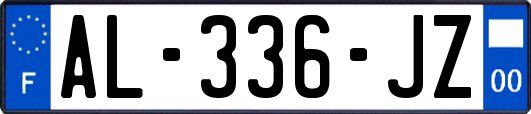 F
AL-336-JZ
00